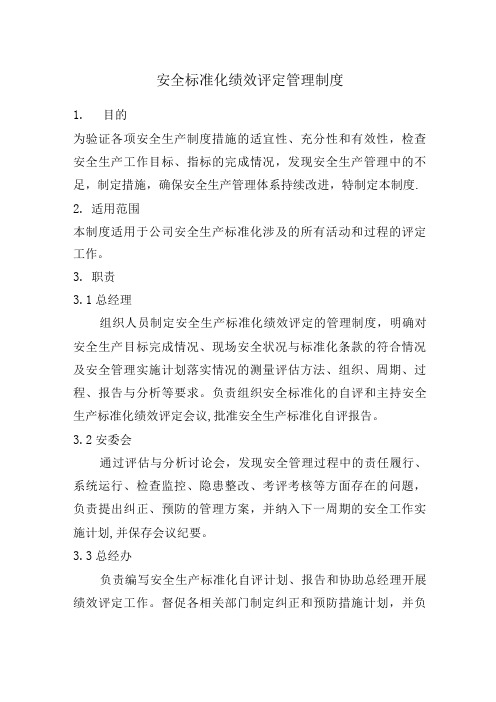 安全标准化绩效评定管理制度

1. 目的

为验证各项安全生产制度措施的适宜性、充分性和有效性，检查安全生产工作目标、指标的完成情况，发现安全生产管理中的不足，制定措施，确保安全生产管理体系持续改进，特制定本制度.

2. 适用范围

本制度适用于公司安全生产标准化涉及的所有活动和过程的评定工作。

3. 职责

3.1 总经理

组织人员制定安全生产标准化绩效评定的管理制度，明确对安全生产目标完成情况、现场安全状况与标准化条款的符合情况及安全管理实施计划落实情况的测量评估方法、组织、周期、过程、报告与分析等要求。负责组织安全标准化的自评和主持安全生产标准化绩效评定会议,批准安全生产标准化自评报告。

3.2 安委会

通过评估与分析讨论会，发现安全管理过程中的责任履行、系统运行、检查监控、隐患整改、考评考核等方面存在的问题，负责提出纠正、预防的管理方案，并纳入下一周期的安全工作实施计划,并保存会议纪要。

3.3 总经办

负责编写安全生产标准化自评计划、报告和协助总经理开展绩效评定工作。督促各相关部门制定纠正和预防措施计划，并负